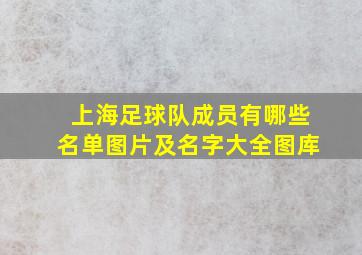 上海足球队成员有哪些
名单图片及名字大全图库